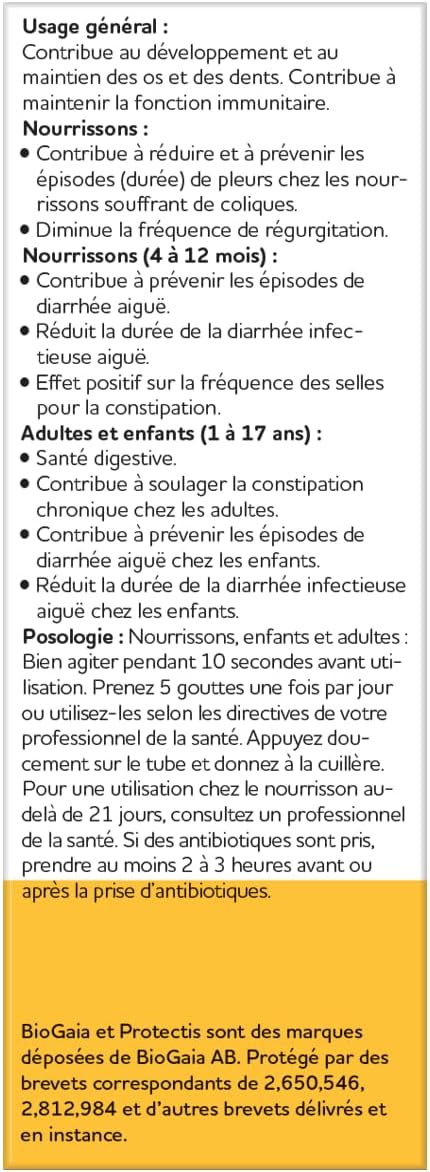 **Usage général :**
Contribue au développement et au maintien des os et des dents. Contribue à maintenir la fonction immunitaire.
**Nourrissons :**
• Contribue à réduire et à prévenir les épisodes (durée) de pleurs chez les nourrissons souffrant de coliques.
• Diminue la fréquence de régurgitation.
**Nourrissons (4 à 12 mois) :**
• Contribue à prévenir les épisodes de diarrhée aiguë.
• Réduit la durée de la diarrhée infectieuse aiguë.
• Effet positif sur la fréquence des selles pour la constipation.
**Adultes et enfants (1 à 17 ans) :**
• Santé digestive.
• Contribue à soulager la constipation chronique chez les adultes.
• Contribue à prévenir les épisodes de diarrhée aiguë chez les enfants.
• Réduit la durée de la diarrhée infectieuse aiguë chez les enfants.
**Posologie :** Nourrissons, enfants et adultes : Bien agiter pendant 10 secondes avant utilisation. Prenez 5 gouttes une fois par jour ou utilisez-les selon les directives de votre professionnel de la santé. Appuyez doucement sur le tube et donnez à la cuillère. Pour une utilisation chez le nourrisson au-delà de 21 jours, consultez un professionnel de la santé. Si des antibiotiques sont pris, prendre au moins 2 à 3 heures avant ou après la prise d'antibiotiques.

BioGaia et Protectis sont des marques déposées de BioGaia AB. Protégé par des brevets correspondants de 2,650,546, 2,812,984 et d'autres brevets délivrés et en instance.